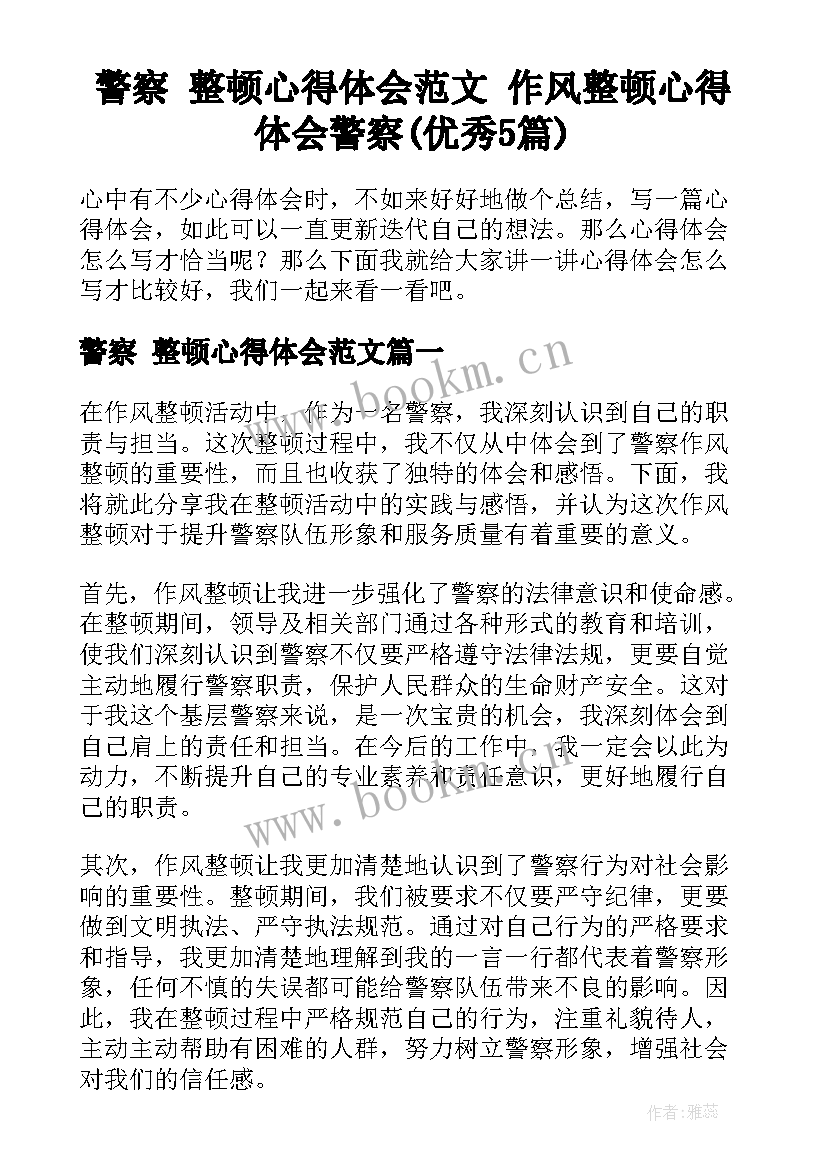 警察 整顿心得体会范文 作风整顿心得体会警察(优秀5篇)

心中有不少心得体会时，不如来好好地做个总结，写一篇心得体会，如此可以一直更新迭代自己的想法。那么心得体会怎么写才恰当呢？那么下面我就给大家讲一讲心得体会怎么写才比较好，我们一起来看一看吧。

警察 整顿心得体会范文篇一

www.bookm.cn

在作风整顿活动中，作为一名警察，我深刻认识到自己的职责与担当。这次整顿过程中，我不仅从中体会到了警察作风整顿的重要性，而且也收获了独特的体会和感悟。下面，我将就此分享我在整顿活动中的实践与感悟，并认为这次作风整顿对于提升警察队伍形象和服务质量有着重要的意义。

首先，作风整顿让我进一步强化了警察的法律意识和使命感。在整顿期间，领导及相关部门通过各种形式的教育和培训，使我们深刻认识到警察不仅要严格遵守法律法规，更要自觉主动地履行警察职责，保护人民群众的生命财产安全。这对于我这个基层警察来说，是一次宝贵的机会，我深刻体会到自己肩上的责任和担当。在今后的工作中，我一定会以此为动力，不断提升自己的专业素养和责任意识，更好地履行自己的职责。

www.bookm.cn

其次，作风整顿让我更加清楚地认识到了警察行为对社会影响的重要性。整顿期间，我们被要求不仅要严守纪律，更要做到文明执法、严守执法规范。通过对自己行为的严格要求和指导，我更加清楚地理解到我的一言一行都代表着警察形象，任何不慎的失误都可能给警察队伍带来不良的影响。因此，我在整顿过程中严格规范自己的行为，注重礼貌待人，主动主动帮助有困难的人群，努力树立警察形象，增强社会对我们的信任感。

作者：雅蕊